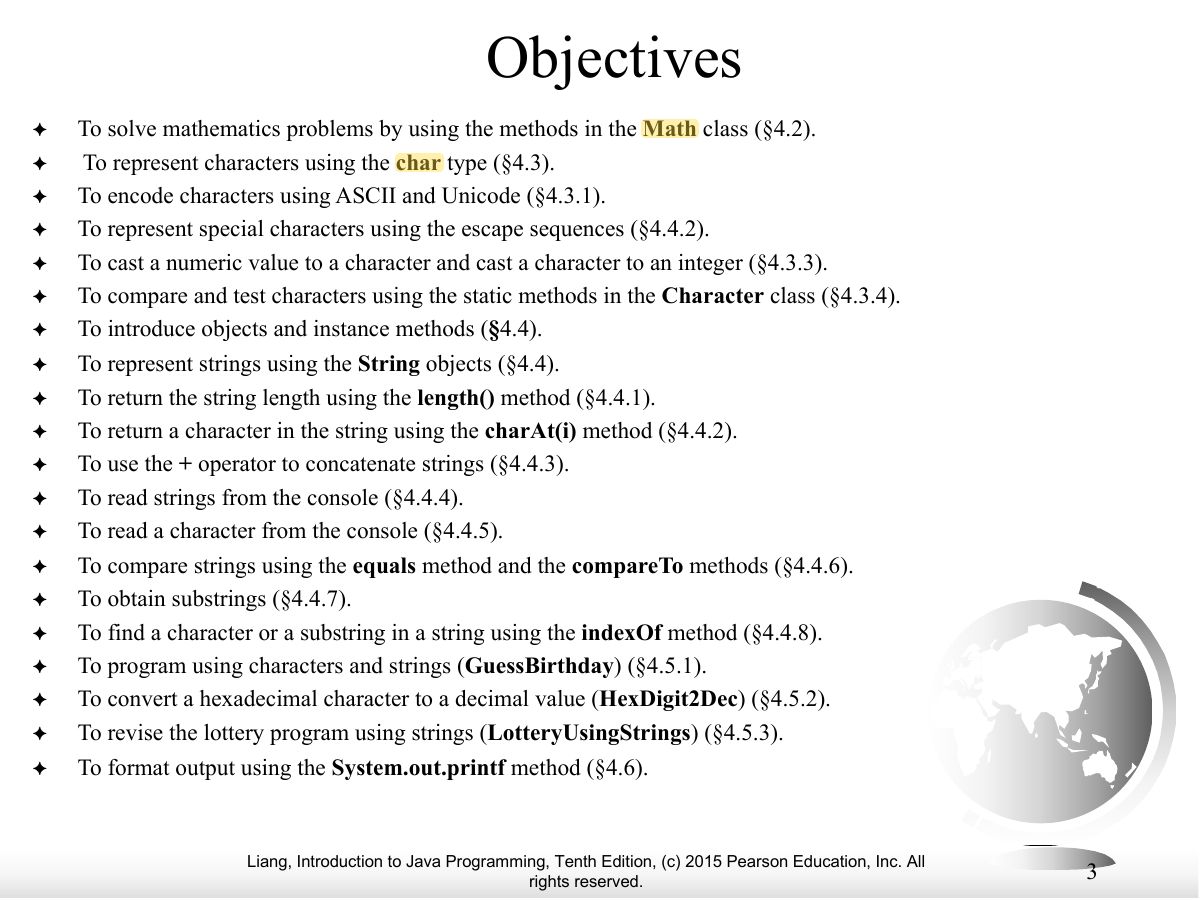 Objectives

✦ To solve mathematics problems by using the methods in the Math class (§4.2).
✦ To represent characters using the char type (§4.3).
✦ To encode characters using ASCII and Unicode (§4.3.1).
✦ To represent special characters using the escape sequences (§4.4.2).
✦ To cast a numeric value to a character and cast a character to an integer (§4.3.3).
✦ To compare and test characters using the static methods in the Character class (§4.3.4).
✦ To introduce objects and instance methods (§4.4).
✦ To represent strings using the String objects (§4.4).
✦ To return the string length using the length() method (§4.4.1).
✦ To return a character in the string using the charAt(i) method (§4.4.2).
✦ To use the + operator to concatenate strings (§4.4.3).
✦ To read strings from the console (§4.4.4).
✦ To read a character from the console (§4.4.5).
✦ To compare strings using the equals method and the compareTo methods (§4.4.6).
✦ To obtain substrings (§4.4.7).
✦ To find a character or a substring in a string using the indexOf method (§4.4.8).
✦ To program using characters and strings (GuessBirthday) (§4.5.1).
✦ To convert a hexadecimal character to a decimal value (HexDigit2Dec) (§4.5.2).
✦ To revise the lottery program using strings (LotteryUsingStrings) (§4.5.3).
✦ To format output using the System.out.printf method (§4.6).

Liang, Introduction to Java Programming, Tenth Edition, (c) 2015 Pearson Education, Inc. All rights reserved.

3